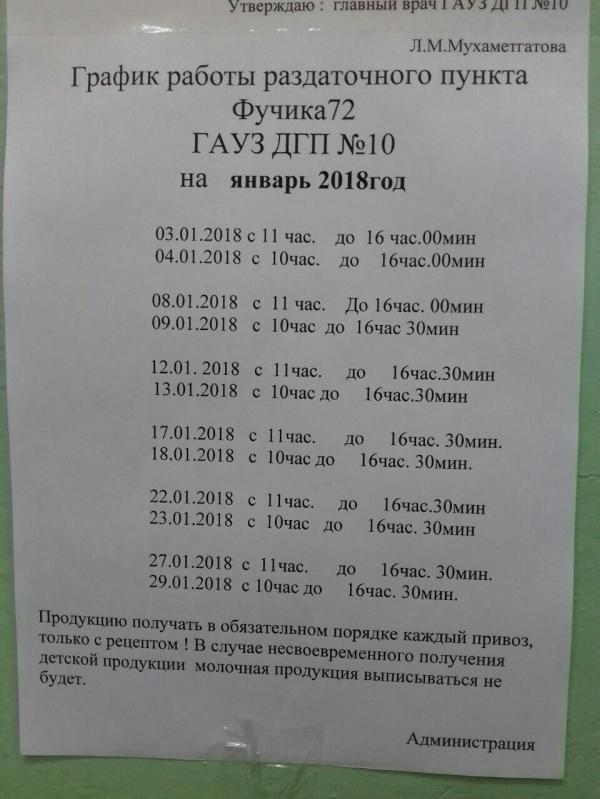 Утверждаю : главный врач ГАУЗ ДГП №10

Л.М.Мухаметгатова

График работы раздаточного пункта
Фучика72
ГАУЗ ДГП №10
на январь 2018год

03.01.2018 с 11 час. до 16 час.00мин
04.01.2018 с 10час. до 16час.00мин

08.01.2018 с 11 час. До 16час. 00мин
09.01.2018 с 10час до 16час 30мин

12.01. 2018 с 11час. до 16час.30мин
13.01.2018 с 10час до 16час.30мин

17.01.2018 с 11час. до 16час. 30мин.
18.01.2018 с 10час до 16час. 30мин.

22.01.2018 с 11час. до 16час.30мин
23.01.2018 с 10час до 16час. 30мин

27.01.2018 с 11час. до 16час. 30мин.
29.01.2018 с 10час до 16час. 30мин.

Продукцию получать в обязательном порядке каждый привоз, только с рецептом ! В случае несвоевременного получения детской продукции молочная продукция выписываться не будет.

Администрация